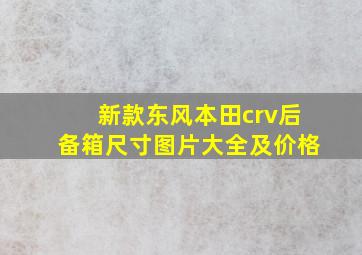 新款东风本田crv后备箱尺寸图片大全及价格